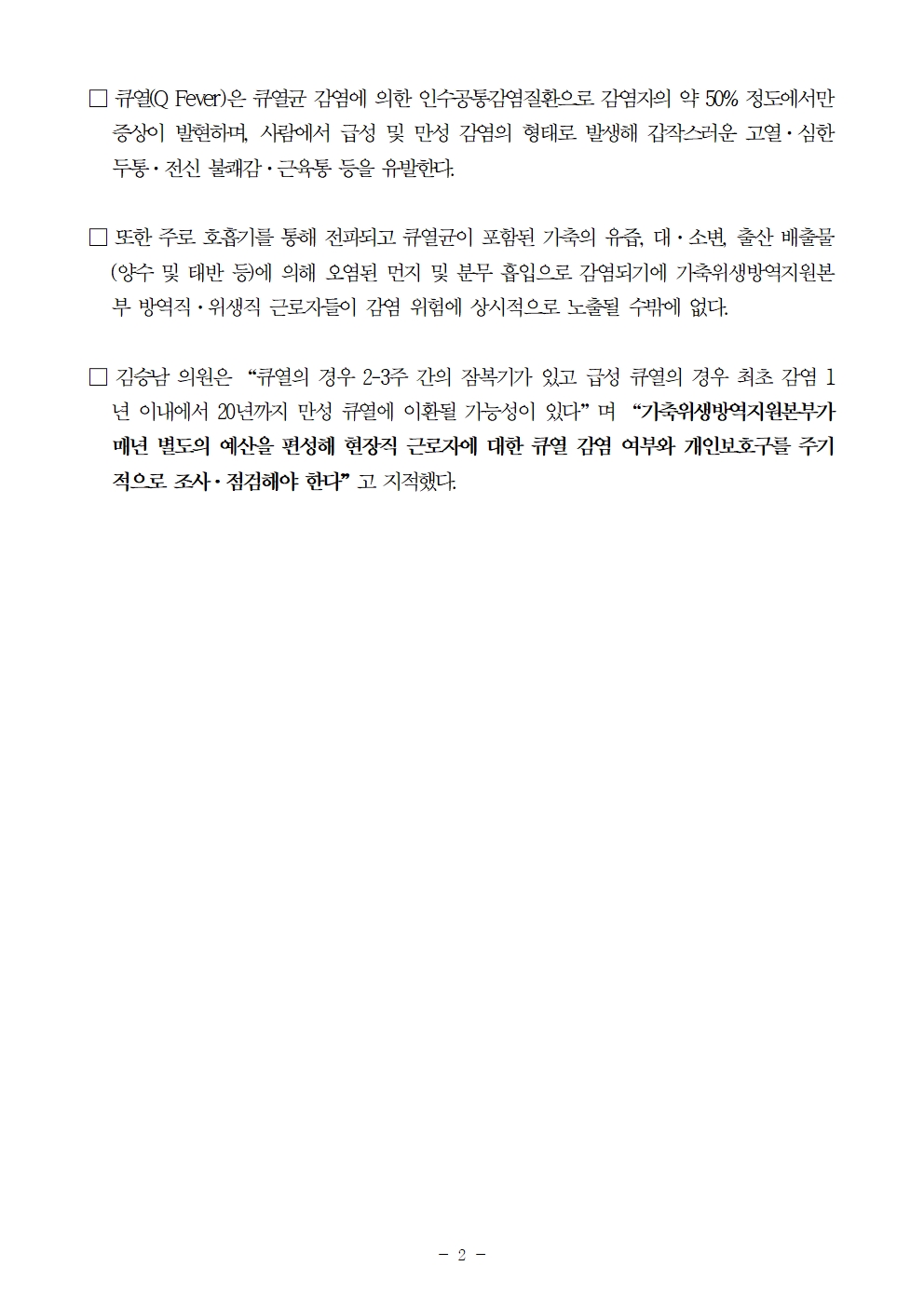 ☐ 큐열(Q Fever)은 큐열균 감염에 의한 인수공통감염질환으로 감염자의 약 50% 정도에서만 증상이 발현하며, 사람에서 급성 및 만성 감염의 형태로 발생해 갑작스러운 고열·심한 두통·전신 불쾌감·근육통 등을 유발한다.

☐ 또한 주로 호흡기를 통해 전파되고 큐열균이 포함된 가축의 유즙, 대·소변, 출산 배출물(양수 및 태반 등)에 의해 오염된 먼지 및 분무 흡입으로 감염되기에 가축위생방역지원본부 방역직·위생직 근로자들이 감염 위험에 상시적으로 노출될 수밖에 없다.

☐ 김승남 의원은 "큐열의 경우 2-3주 간의 잠복기가 있고 급성 큐열의 경우 최초 감염 1년 이내에서 20년까지 만성 큐열에 이환될 가능성이 있다" 며 "가축위생방역지원본부가 매년 별도의 예산을 편성해 현장직 근로자에 대한 큐열 감염 여부와 개인보호구를 주기적으로 조사·점검해야 한다" 고 지적했다.

- 2 -